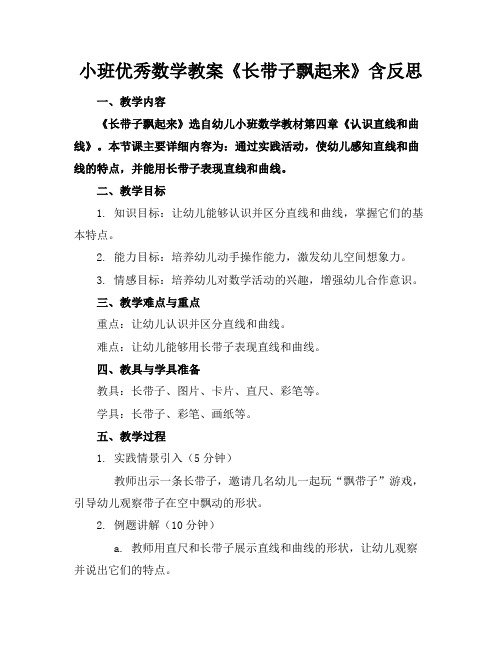 小班优秀数学教案《长带子飘起来》含反思

一、教学内容

《长带子飘起来》选自幼儿小班数学教材第四章《认识直线和曲线》。本节课主要详细内容为：通过实践活动，使幼儿感知直线和曲线的特点，并能用长带子表现直线和曲线。

二、教学目标

1. 知识目标：让幼儿能够认识并区分直线和曲线，掌握它们的基本特点。

2. 能力目标：培养幼儿动手操作能力，激发幼儿空间想象力。

3. 情感目标：培养幼儿对数学活动的兴趣，增强幼儿合作意识。

三、教学难点与重点

重点：让幼儿认识并区分直线和曲线。

难点：让幼儿能够用长带子表现直线和曲线。

四、教具与学具准备

教具：长带子、图片、卡片、直尺、彩笔等。

学具：长带子、彩笔、画纸等。

五、教学过程

1. 实践情景引入（5 分钟）

教师出示一条长带子，邀请几名幼儿一起玩“飘带子”游戏，引导幼儿观察带子在空中飘动的形状。

2. 例题讲解（10 分钟）

a. 教师用直尺和长带子展示直线和曲线的形状，让幼儿观察并说出它们的特点。